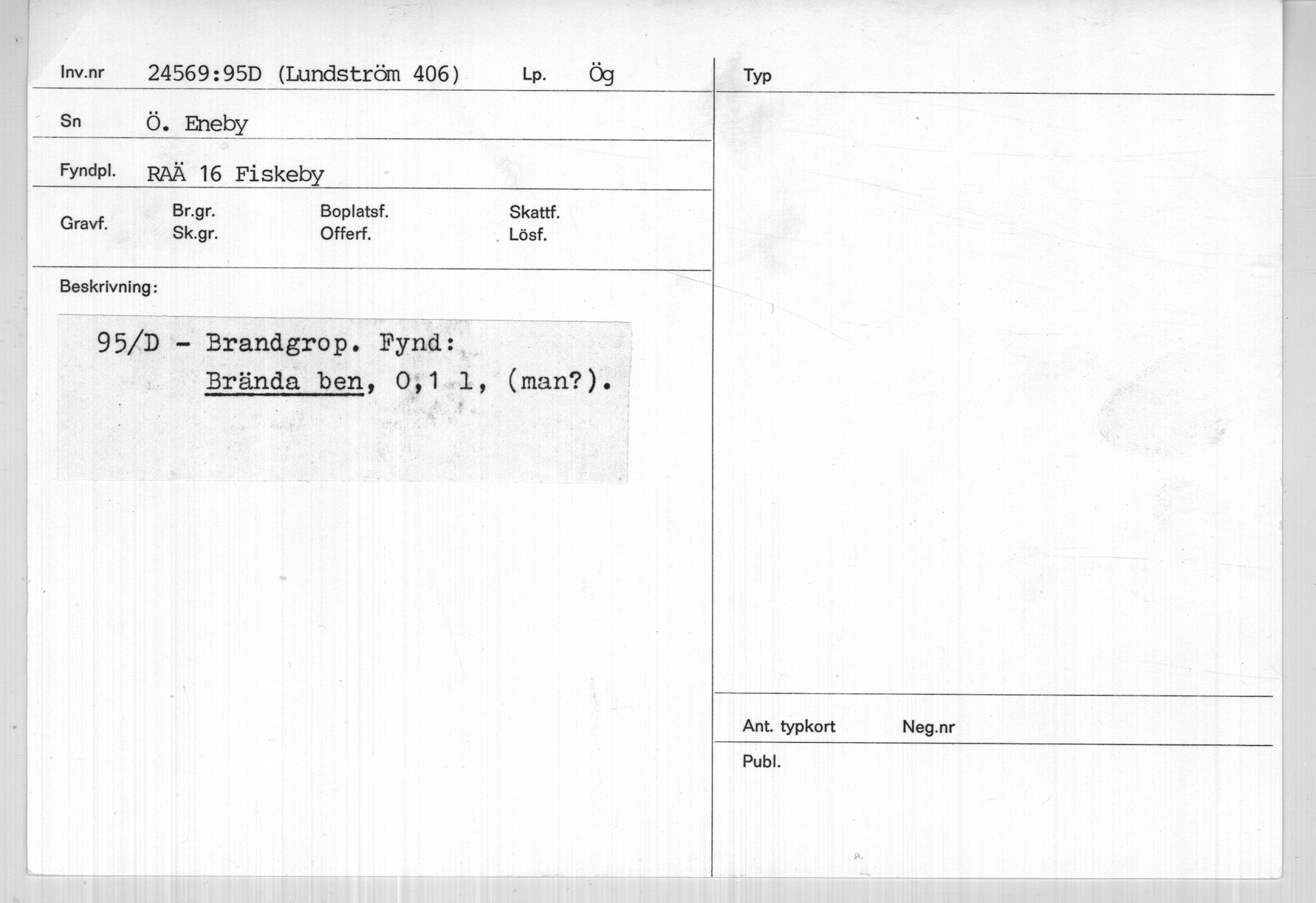 Inv.nr 24569:95D (Lundström 406) Lp. Ög

Sn Ö. Eneby

Fyndpl. RAÄ 16 Fiskeby

Gravf. Br.gr. Sk.gr. Boplatsf. Offerf. Skattf. Lösf.

Beskrivning:

95/D - Brandgrop. Fynd:
Brända ben, 0,1 l, (man?).

Typ

Ant. typkort Neg.nr

Publ.